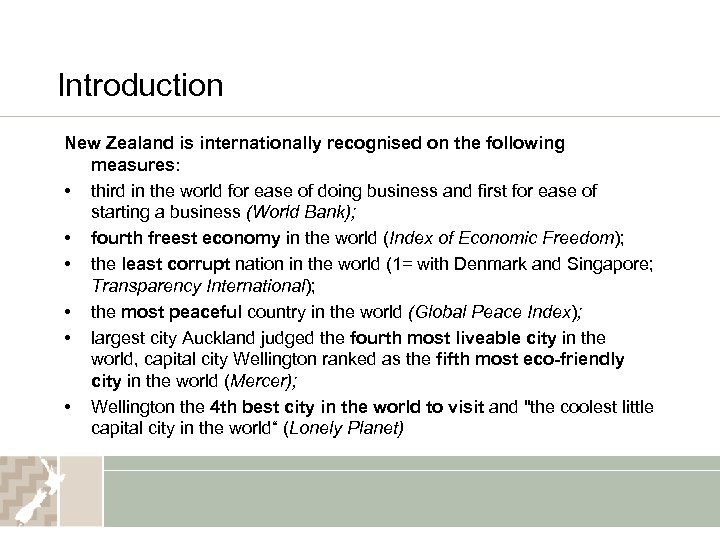 Introduction

New Zealand is internationally recognised on the following measures:

• third in the world for ease of doing business and first for ease of starting a business (World Bank);
• fourth freest economy in the world (Index of Economic Freedom);
• the least corrupt nation in the world (1= with Denmark and Singapore; Transparency International);
• the most peaceful country in the world (Global Peace Index);
• largest city Auckland judged the fourth most liveable city in the world, capital city Wellington ranked as the fifth most eco-friendly city in the world (Mercer);
• Wellington the 4th best city in the world to visit and "the coolest little capital city in the world" (Lonely Planet)